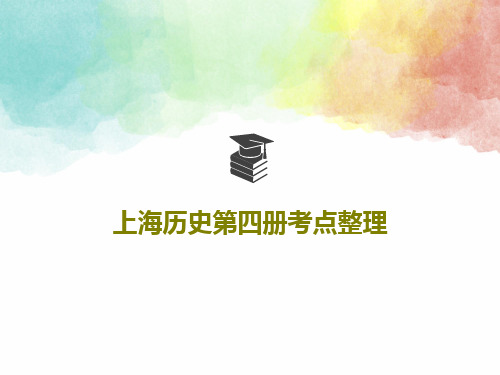 上海历史第四册考点整理